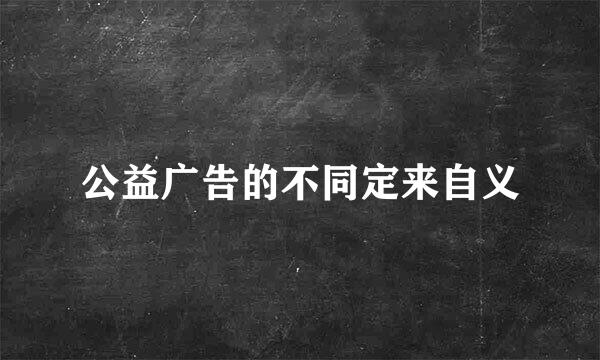 公益广告的不同定来自义